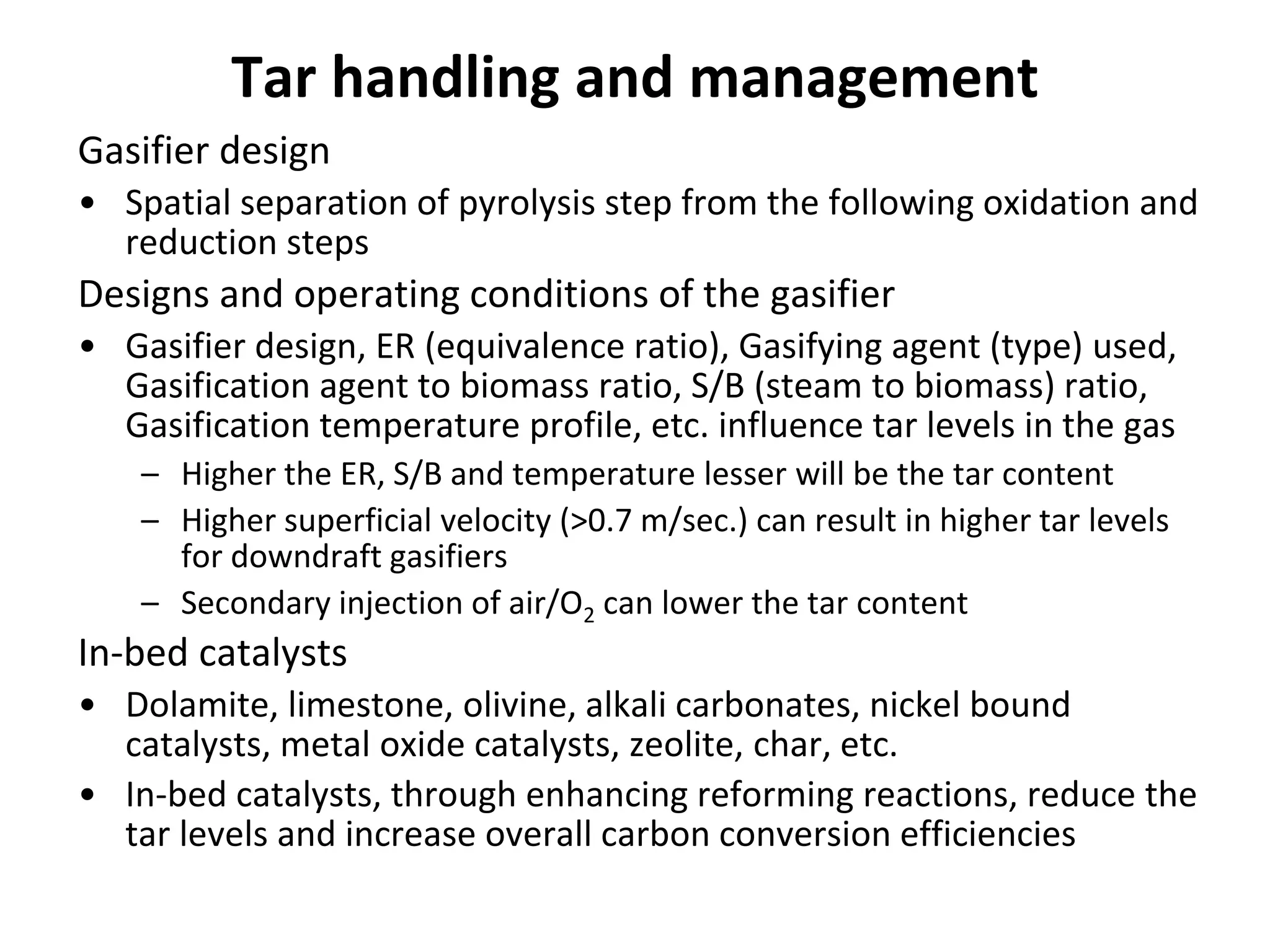 Tar handling and management

Gasifier design

• Spatial separation of pyrolysis step from the following oxidation and reduction steps

Designs and operating conditions of the gasifier

• Gasifier design, ER (equivalence ratio), Gasifying agent (type) used, Gasification agent to biomass ratio, S/B (steam to biomass) ratio, Gasification temperature profile, etc. influence tar levels in the gas

– Higher the ER, S/B and temperature lesser will be the tar content

– Higher superficial velocity (>0.7 m/sec.) can result in higher tar levels for downdraft gasifiers

– Secondary injection of air/$O_2$ can lower the tar content

In-bed catalysts

• Dolamite, limestone, olivine, alkali carbonates, nickel bound catalysts, metal oxide catalysts, zeolite, char, etc.

• In-bed catalysts, through enhancing reforming reactions, reduce the tar levels and increase overall carbon conversion efficiencies